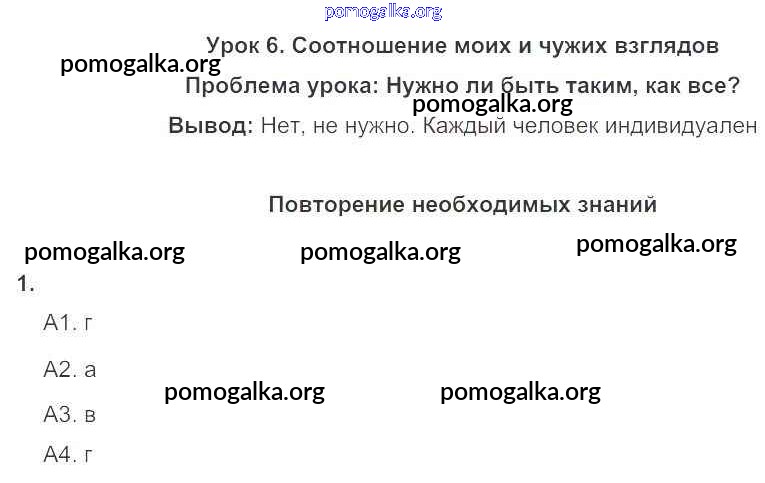 Урок 6. Соотношение моих и чужих взглядов

Проблема урока: Нужно ли быть таким, как все?

Вывод: Нет, не нужно. Каждый человек индивидуален

Повторение необходимых знаний

1.

А1. г

А2. а

А3. в

А4. г

pomogalka.org